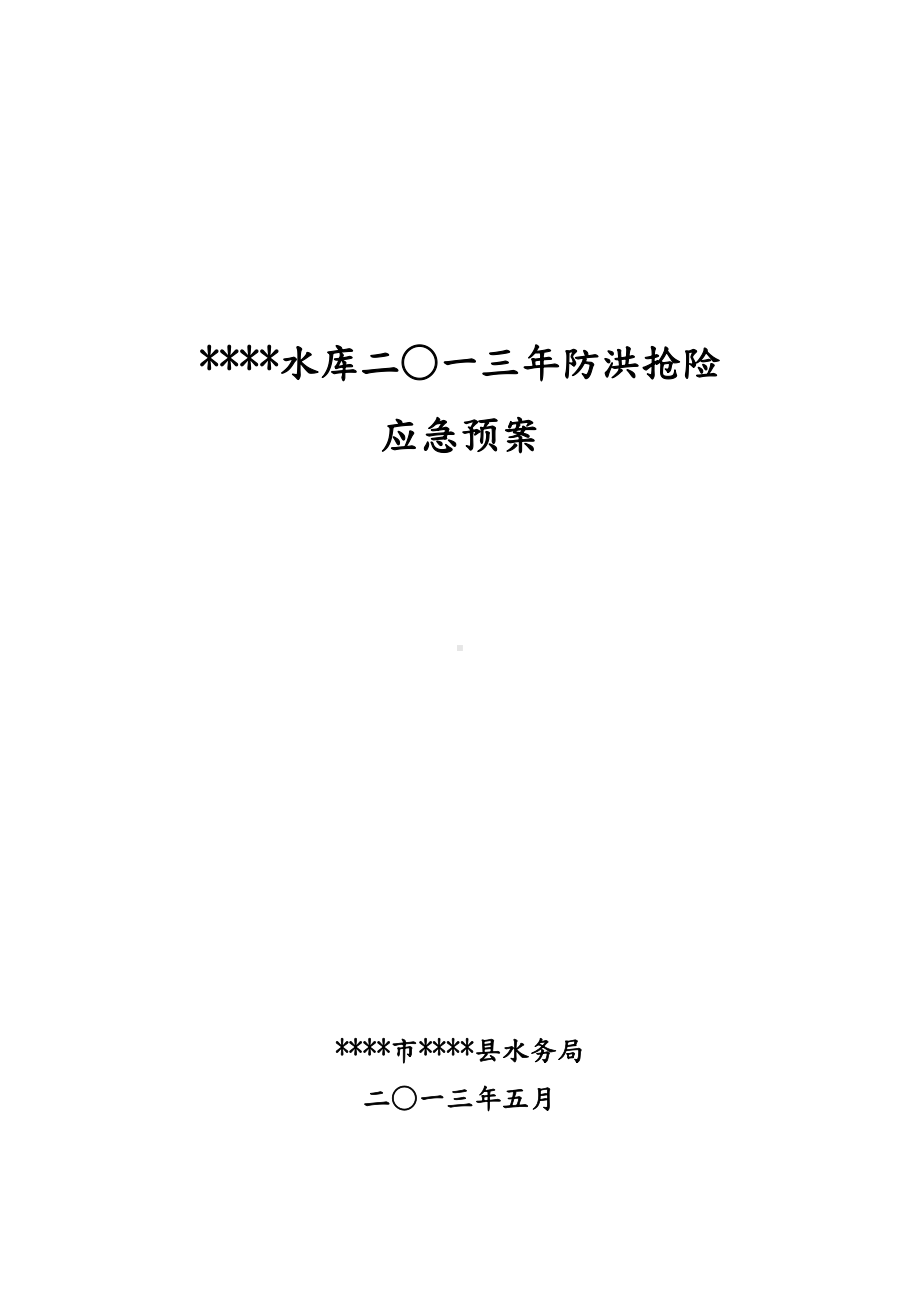 ****水库二〇一三年防洪抢险
应急预案

****市****县水务局
二〇一三年五月